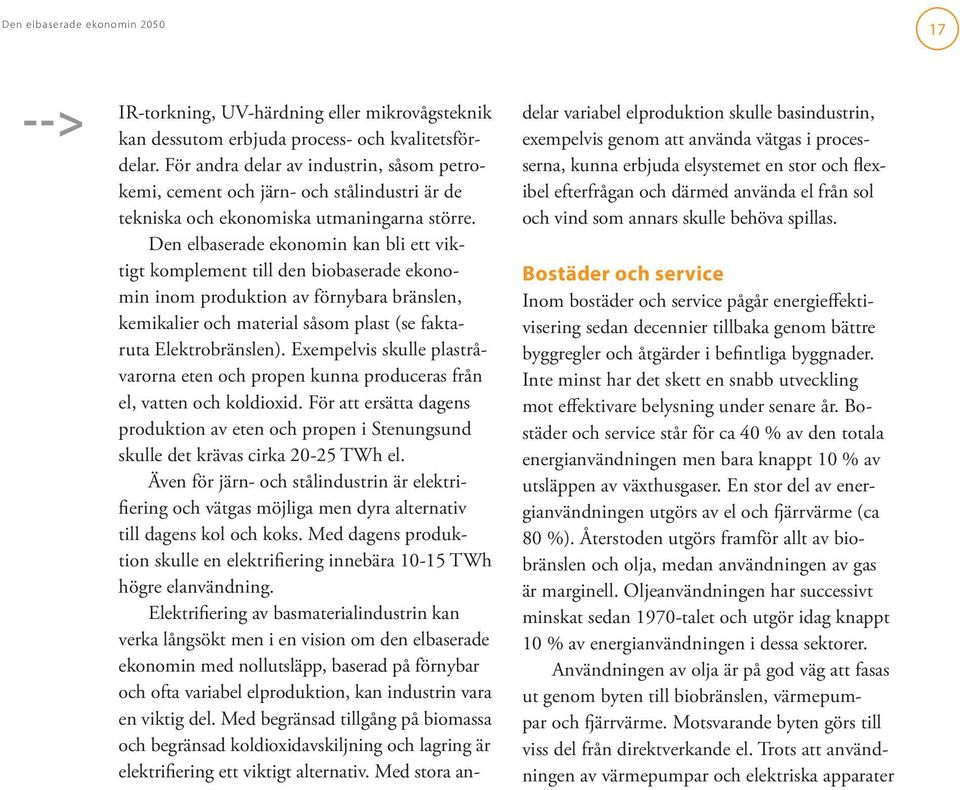 Den elbaserade ekonomin 2050

17

-->

IR-torkning, UV-härdning eller mikrovågsteknik kan dessutom erbjuda process- och kvalitetsfördelar. För andra delar av industrin, såsom petrokemi, cement och järn- och stålindustri är de tekniska och ekonomiska utmaningarna större.

Den elbaserade ekonomin kan bli ett viktigt komplement till den biobaserade ekonomin inom produktion av förnybara bränslen, kemikalier och material såsom plast (se faktaruta Elektrobränslen). Exempelvis skulle plastråvarorna eten och propen kunna produceras från el, vatten och koldioxid. För att ersätta dagens produktion av eten och propen i Stenungsund skulle det krävas cirka 20-25 TWh el.

Även för järn- och stålindustrin är elektrifiering och vätgas möjliga men dyra alternativ till dagens kol och koks. Med dagens produktion skulle en elektrifiering innebära 10-15 TWh högre elanvändning.

Elektrifiering av basmaterialindustrin kan verka långsökt men i en vision om den elbaserade ekonomin med nollutsläpp, baserad på förnybar och ofta variabel elproduktion, kan industrin vara en viktig del. Med begränsad tillgång på biomassa och begränsad koldioxidavskiljning och lagring är elektrifiering ett viktigt alternativ. Med stora andelar variabel elproduktion skulle basindustrin, exempelvis genom att använda vätgas i processerna, kunna erbjuda elsystemet en stor och flexibel efterfrågan och därmed använda el från sol och vind som annars skulle behöva spillas.

Bostäder och service

Inom bostäder och service pågår energieffektivisering sedan decennier tillbaka genom bättre byggregler och åtgärder i befintliga byggnader. Inte minst har det skett en snabb utveckling mot effektivare belysning under senare år. Bostäder och service står för ca 40 % av den totala energianvändningen men bara knappt 10 % av utsläppen av växthusgaser. En stor del av energianvändningen utgörs av el och fjärrvärme (ca 80 %). Återstoden utgörs framför allt av biobränslen och olja, medan användningen av gas är marginell. Oljeanvändningen har successivt minskat sedan 1970-talet och utgör idag knappt 10 % av energianvändningen i dessa sektorer.

Användningen av olja är på god väg att fasas ut genom byten till biobränslen, värmepumpar och fjärrvärme. Motsvarande byten görs till viss del från direktverkande el. Trots att användningen av värmepumpar och elektriska apparater